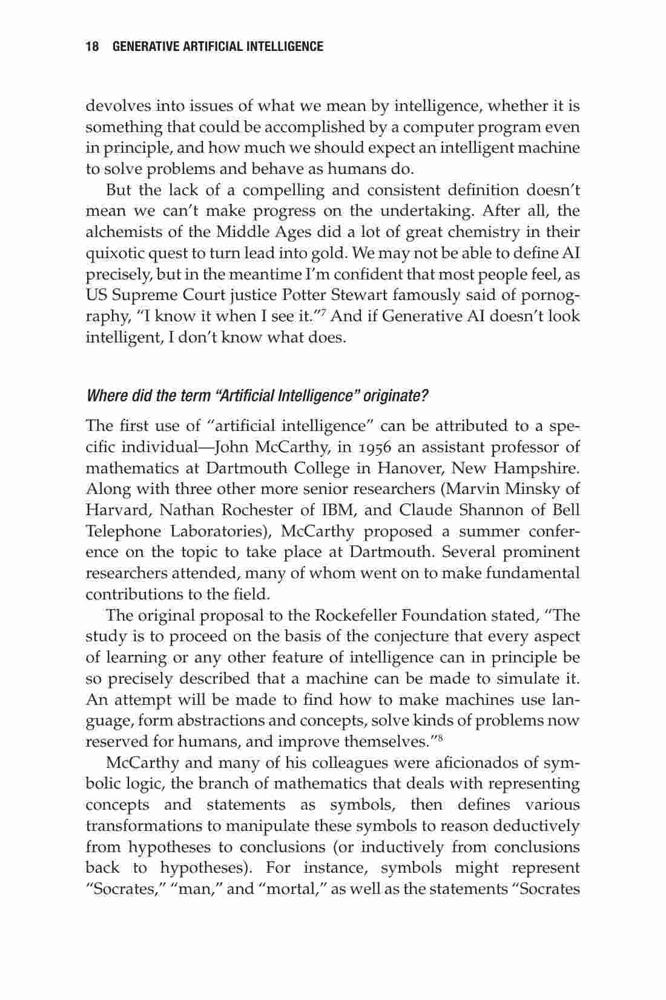 18 GENERATIVE ARTIFICIAL INTELLIGENCE

devolves into issues of what we mean by intelligence, whether it is something that could be accomplished by a computer program even in principle, and how much we should expect an intelligent machine to solve problems and behave as humans do.

But the lack of a compelling and consistent definition doesn't mean we can't make progress on the undertaking. After all, the alchemists of the Middle Ages did a lot of great chemistry in their quixotic quest to turn lead into gold. We may not be able to define AI precisely, but in the meantime I'm confident that most people feel, as US Supreme Court justice Potter Stewart famously said of pornography, "I know it when I see it."$^7$ And if Generative AI doesn't look intelligent, I don't know what does.

Where did the term "Artificial Intelligence" originate?

The first use of "artificial intelligence" can be attributed to a specific individual—John McCarthy, in 1956 an assistant professor of mathematics at Dartmouth College in Hanover, New Hampshire. Along with three other more senior researchers (Marvin Minsky of Harvard, Nathan Rochester of IBM, and Claude Shannon of Bell Telephone Laboratories), McCarthy proposed a summer conference on the topic to take place at Dartmouth. Several prominent researchers attended, many of whom went on to make fundamental contributions to the field.

The original proposal to the Rockefeller Foundation stated, "The study is to proceed on the basis of the conjecture that every aspect of learning or any other feature of intelligence can in principle be so precisely described that a machine can be made to simulate it. An attempt will be made to find how to make machines use language, form abstractions and concepts, solve kinds of problems now reserved for humans, and improve themselves."$^8$

McCarthy and many of his colleagues were aficionados of symbolic logic, the branch of mathematics that deals with representing concepts and statements as symbols, then defines various transformations to manipulate these symbols to reason deductively from hypotheses to conclusions (or inductively from conclusions back to hypotheses). For instance, symbols might represent "Socrates," "man," and "mortal," as well as the statements "Socrates